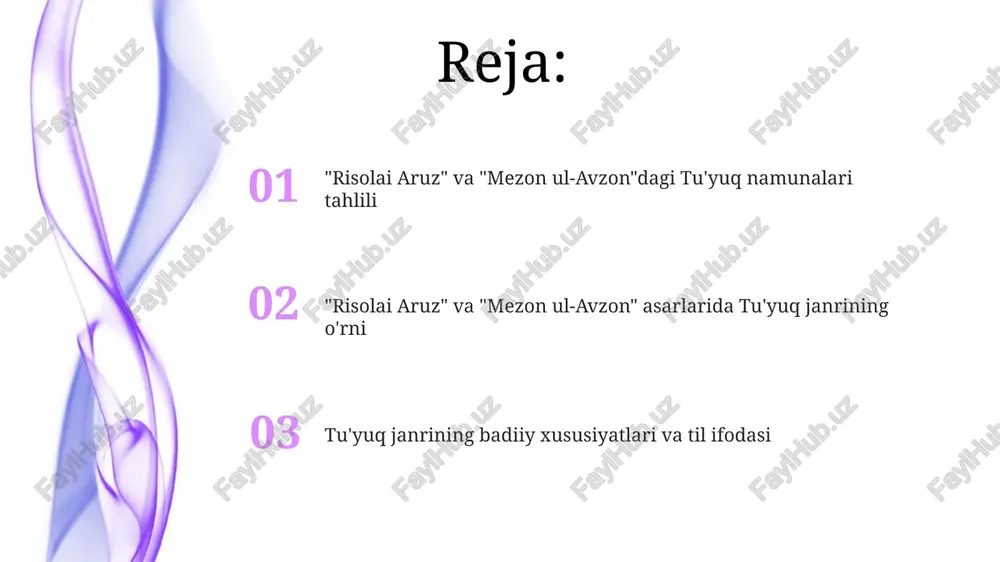 Reja:

01 "Risolai Aruz" va "Mezon ul-Avzon"dagi Tu'yuq namunalari tahlili

02 "Risolai Aruz" va "Mezon ul-Avzon" asarlarida Tu'yuq janrining o'rni

03 Tu'yuq janrining badiiy xususiyatlari va til ifodasi

FaylHub.uz